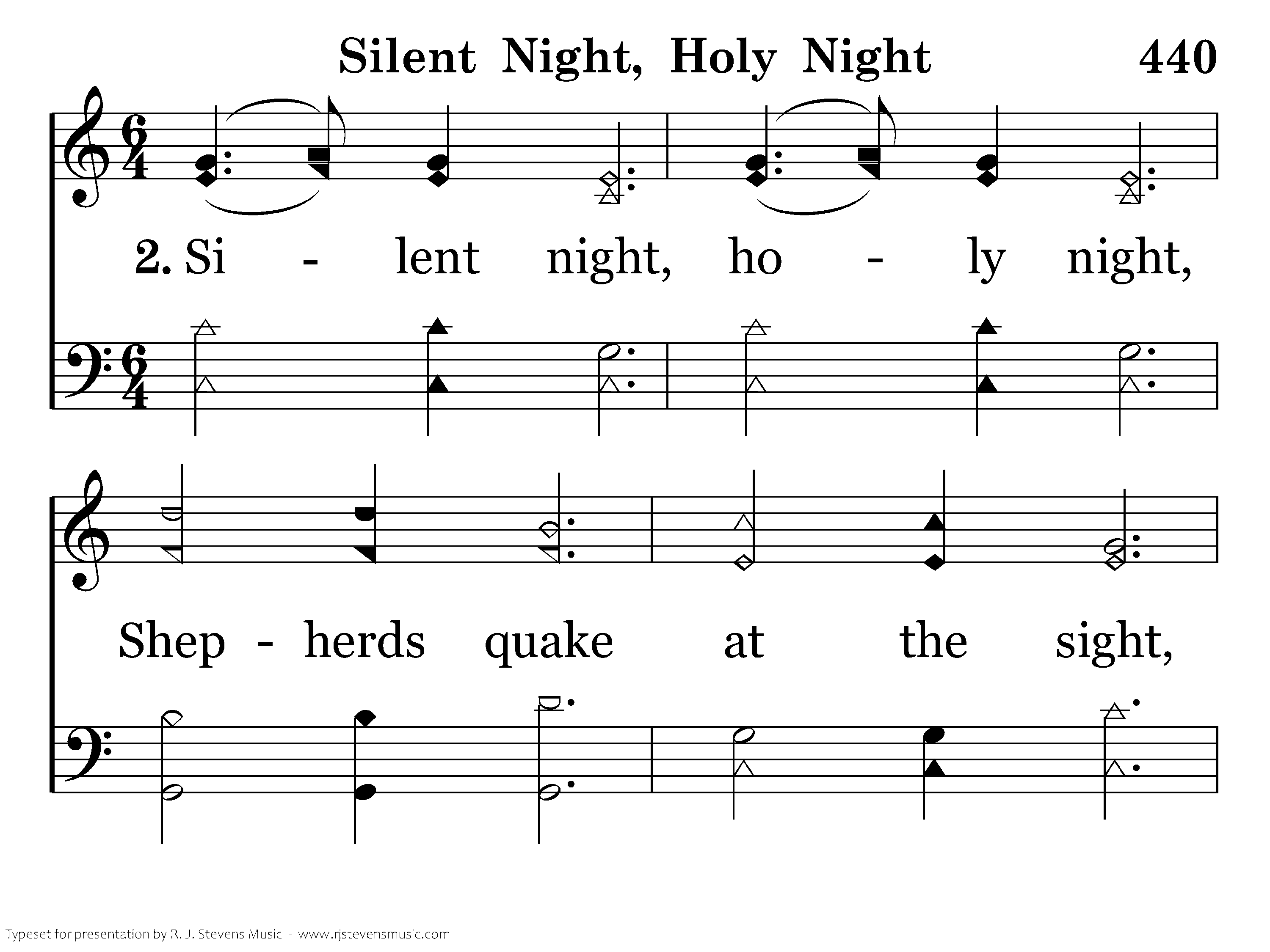 Silent Night, Holy Night 440

2. Si - lent night, ho - ly night,

Shep - herds quake at the sight,

Typeset for presentation by R. J. Stevens Music - www.rjstevensmusic.com